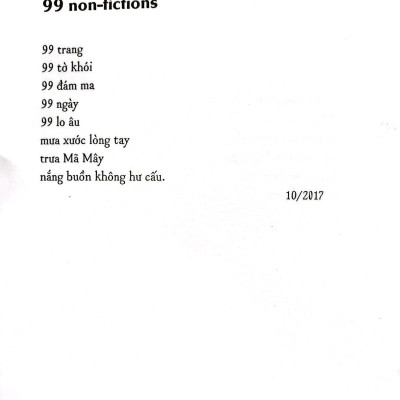 99 non-fictions

99 trang
99 tờ khói
99 đám ma
99 ngày
99 lo âu
mưa xước lòng tay
trưa Mã Mây
nắng buồn không hư cấu.

10/2017